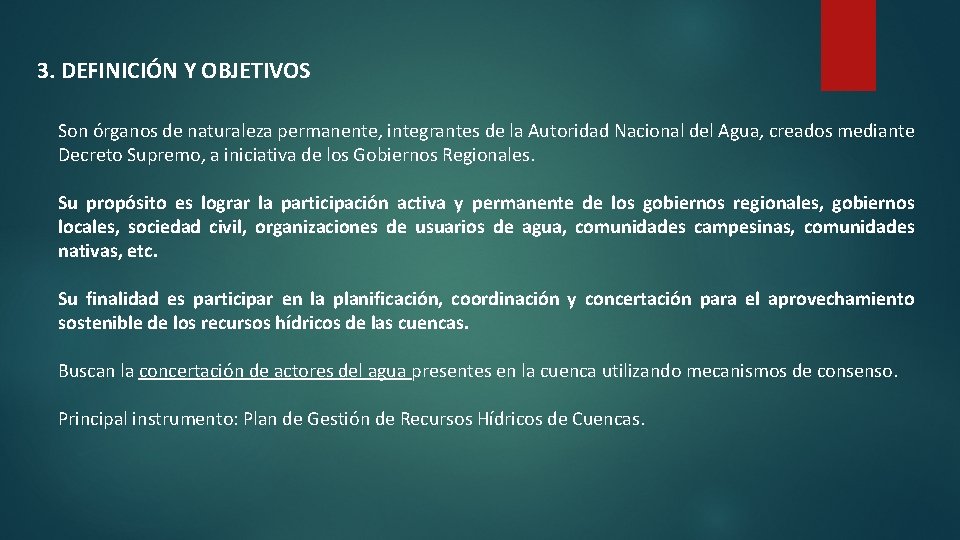 3. DEFINICIÓN Y OBJETIVOS

Son órganos de naturaleza permanente, integrantes de la Autoridad Nacional del Agua, creados mediante Decreto Supremo, a iniciativa de los Gobiernos Regionales.

Su propósito es lograr la participación activa y permanente de los gobiernos regionales, gobiernos locales, sociedad civil, organizaciones de usuarios de agua, comunidades campesinas, comunidades nativas, etc.

Su finalidad es participar en la planificación, coordinación y concertación para el aprovechamiento sostenible de los recursos hídricos de las cuencas.

Buscan la concertación de actores del agua presentes en la cuenca utilizando mecanismos de consenso.

Principal instrumento: Plan de Gestión de Recursos Hídricos de Cuencas.